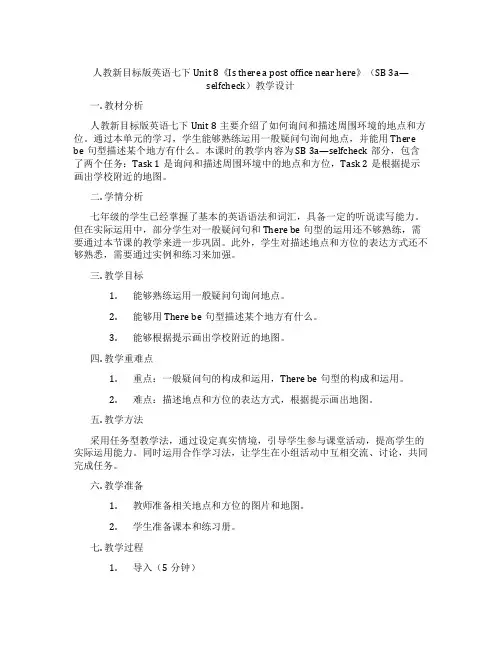 人教新目标版英语七下 Unit 8《Is there a post office near here》（SB 3a—selfcheck）教学设计

一. 教材分析

人教新目标版英语七下 Unit 8 主要介绍了如何询问和描述周围环境的地点和方位。通过本单元的学习，学生能够熟练运用一般疑问句询问地点，并能用 There be 句型描述某个地方有什么。本课时的教学内容为 SB 3a—selfcheck 部分，包含了两个任务：Task 1 是询问和描述周围环境中的地点和方位，Task 2 是根据提示画出学校附近的地图。

二. 学情分析

七年级的学生已经掌握了基本的英语语法和词汇，具备一定的听说读写能力。但在实际运用中，部分学生对一般疑问句和 There be 句型的运用还不够熟练，需要通过本节课的教学来进一步巩固。此外，学生对描述地点和方位的表达方式还不够熟悉，需要通过实例和练习来加强。

三. 教学目标

1. 能够熟练运用一般疑问句询问地点。

2. 能够用 There be 句型描述某个地方有什么。

3. 能够根据提示画出学校附近的地图。

四. 教学重难点

1. 重点：一般疑问句的构成和运用，There be 句型的构成和运用。

2. 难点：描述地点和方位的表达方式，根据提示画出地图。

五. 教学方法

采用任务型教学法，通过设定真实情境，引导学生参与课堂活动，提高学生的实际运用能力。同时运用合作学习法，让学生在小组活动中互相交流、讨论，共同完成任务。

六. 教学准备

1. 教师准备相关地点和方位的图片和地图。

2. 学生准备课本和练习册。

七. 教学过程

1. 导入（5 分钟）